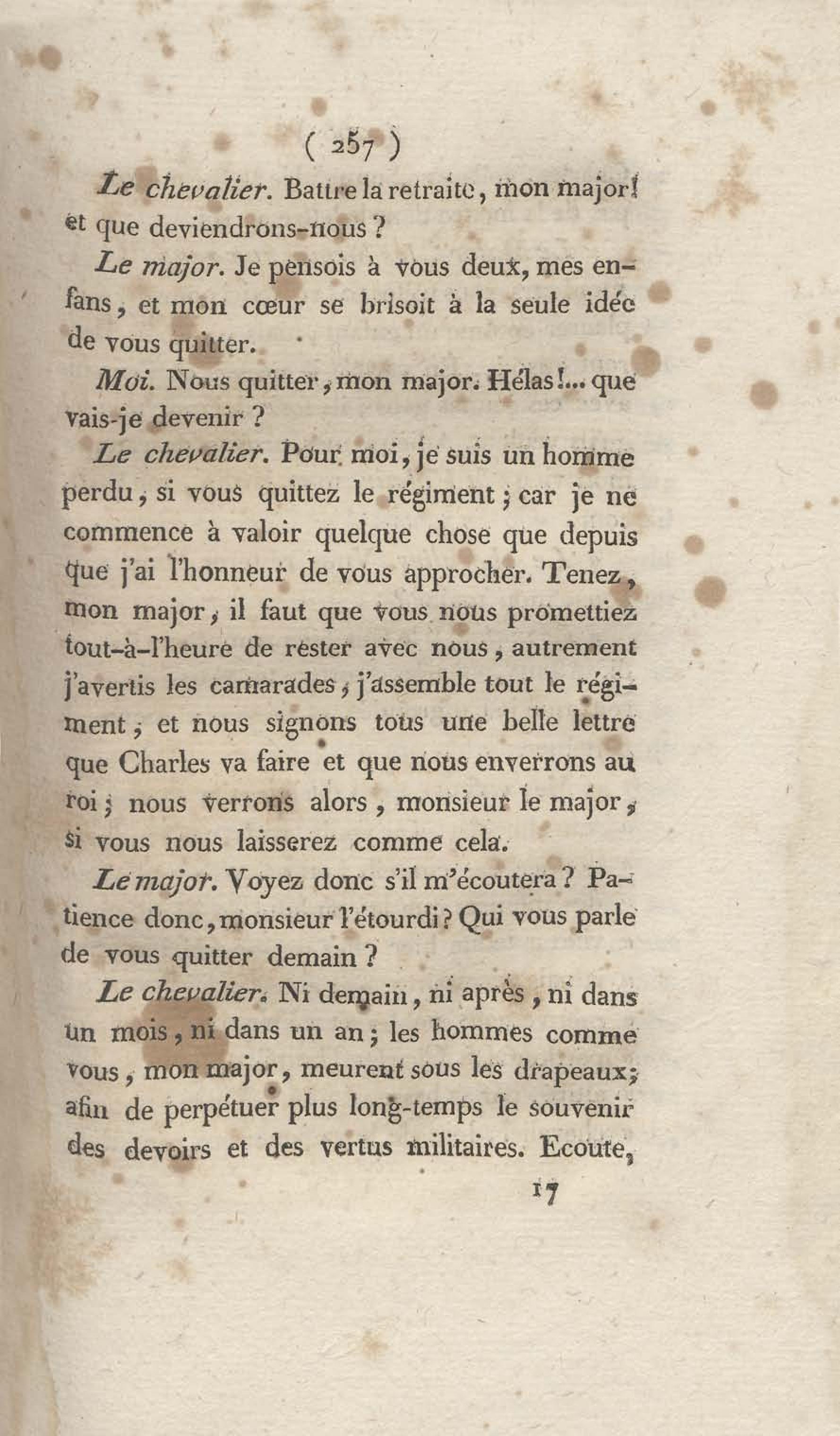 ( 257 )

Le chevalier. Battre la retraite, mon major! et que deviendrons-nous ?

Le major. Je pensois à vous deux, mes enfans, et mon cœur se brisoit à la seule idée de vous quitter.

Moi. Nous quitter, mon major. Hélas!... que vais-je devenir ?

Le chevalier. Pour moi, je suis un homme perdu, si vous quittez le régiment; car je ne commence à valoir quelque chose que depuis que j'ai l'honneur de vous approcher. Tenez, mon major, il faut que vous nous promettiez tout-à-l'heure de rester avec nous, autrement j'avertis les camarades, j'assemble tout le régiment, et nous signons tous une belle lettre que Charles va faire et que nous enverrons au roi; nous verrons alors, monsieur le major, si vous nous laisserez comme cela.

Le major. Voyez donc s'il m'écoutera? Patience donc, monsieur l'étourdi? Qui vous parle de vous quitter demain ?

Le chevalier. Ni demain, ni après, ni dans un mois, ni dans un an; les hommes comme vous, mon major, meurent sous les drapeaux; afin de perpétuer plus long-temps le souvenir des devoirs et des vertus militaires. Ecoute,

17